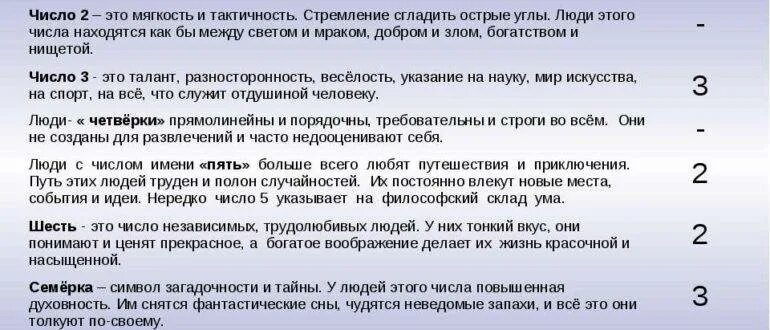 | | |
|---|---|
| **Число 2** – это мягкость и тактичность. Стремление сгладить острые углы. Люди этого числа находятся как бы между светом и мраком, добром и злом, богатством и нищетой. | - |
| **Число 3** - это талант, разносторонность, весёлость, указание на науку, мир искусства, на спорт, на всё, что служит отдушиной человеку. | 3 |
| Люди- **« четвёрки»** прямолинейны и порядочны, требовательны и строги во всём. Они не созданы для развлечений и часто недооценивают себя. | - |
| Люди с числом имени **«пять»** больше всего любят путешествия и приключения. Путь этих людей труден и полон случайностей. Их постоянно влекут новые места, события и идеи. Нередко число 5 указывает на философский склад ума. | 2 |
| **Шесть** - это число независимых, трудолюбивых людей. У них тонкий вкус, они понимают и ценят прекрасное, а богатое воображение делает их жизнь красочной и насыщенной. | 2 |
| **Семёрка** – символ загадочности и тайны. У людей этого числа повышенная духовность. Им снятся фантастические сны, чудятся неведомые запахи, и всё это они толкуют по-своему. | 3 |